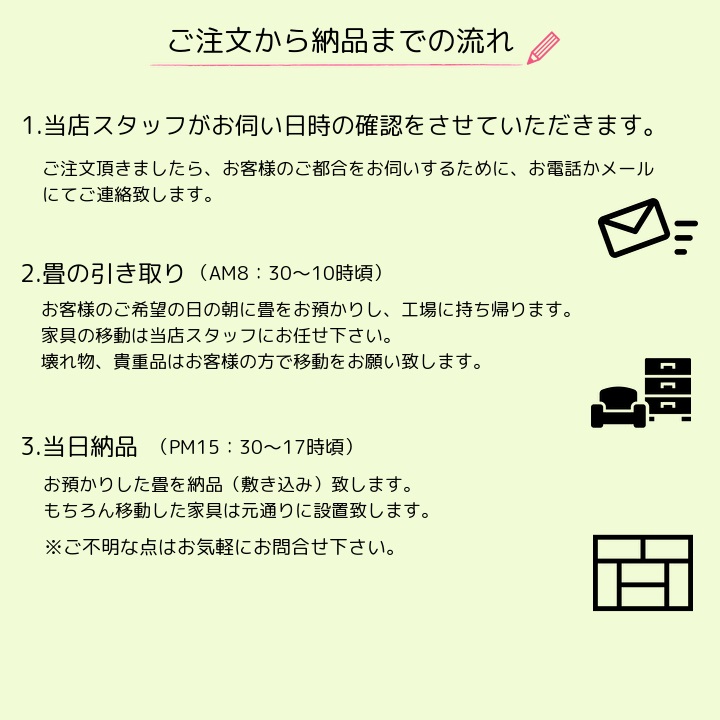 ご注文から納品までの流れ

1.当店スタッフがお伺い日時の確認をさせていただきます。

ご注文頂きましたら、お客様のご都合をお伺いするために、お電話かメールにてご連絡致します。

2.畳の引き取り（AM8：30〜10時頃）

お客様のご希望の日の朝に畳をお預かりし、工場に持ち帰ります。
家具の移動は当店スタッフにお任せ下さい。
壊れ物、貴重品はお客様の方で移動をお願い致します。

3.当日納品 （PM15：30〜17時頃）

お預かりした畳を納品（敷き込み）致します。
もちろん移動した家具は元通りに設置致します。

※ご不明な点はお気軽にお問合せ下さい。